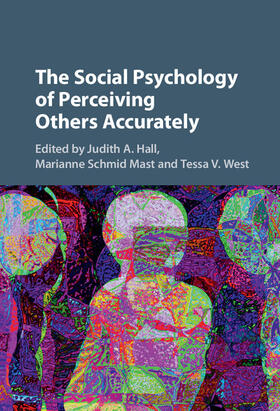 The Social Psychology of Perceiving Others Accurately

Edited by Judith A. Hall, Marianne Schmid Mast and Tessa V. West